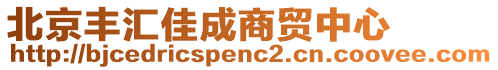 北京丰汇佳成商贸中心
http://bjcedricspenc2.cn.coovee.com